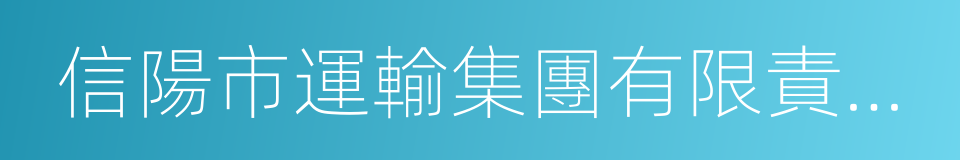 信陽市運輸集團有限責...